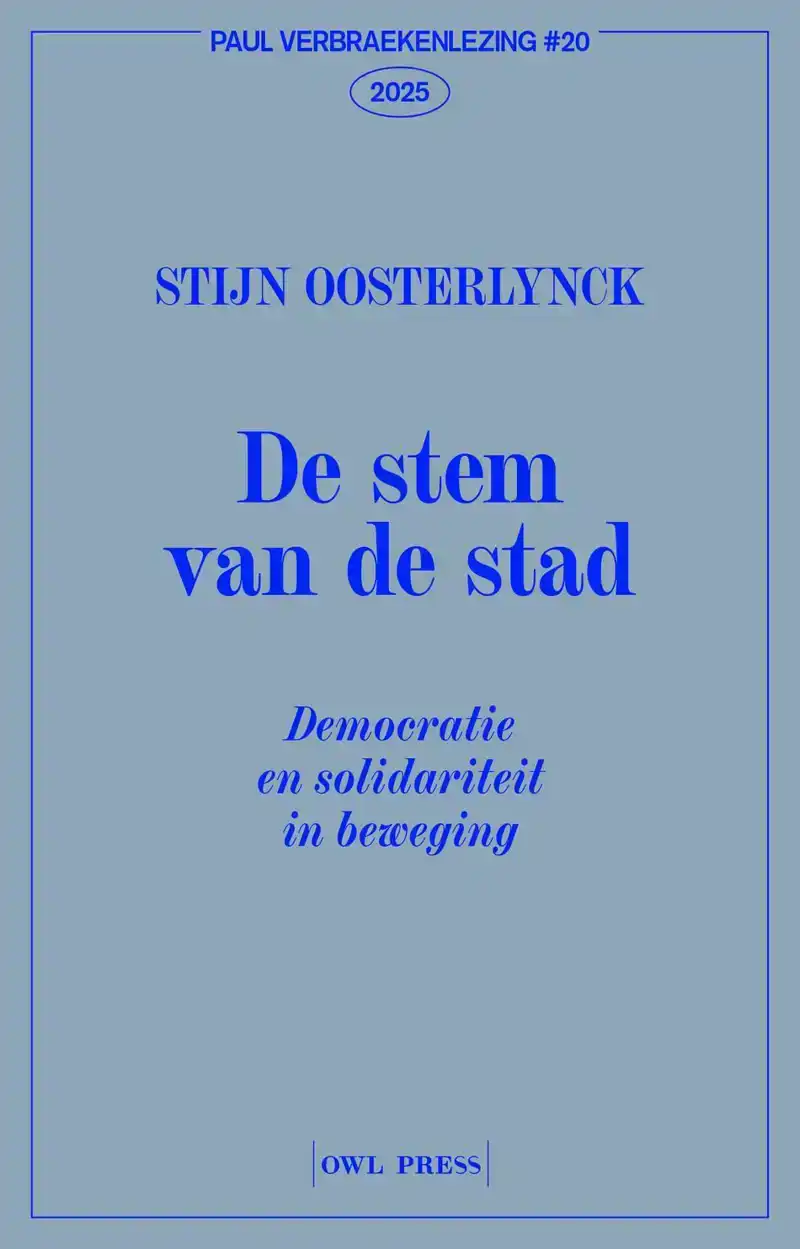 PAUL VERBRAEKENLEZING #20

2025

STIJN OOSTERLYNCK

De stem van de stad

Democratie en solidariteit in beweging

OWL PRESS